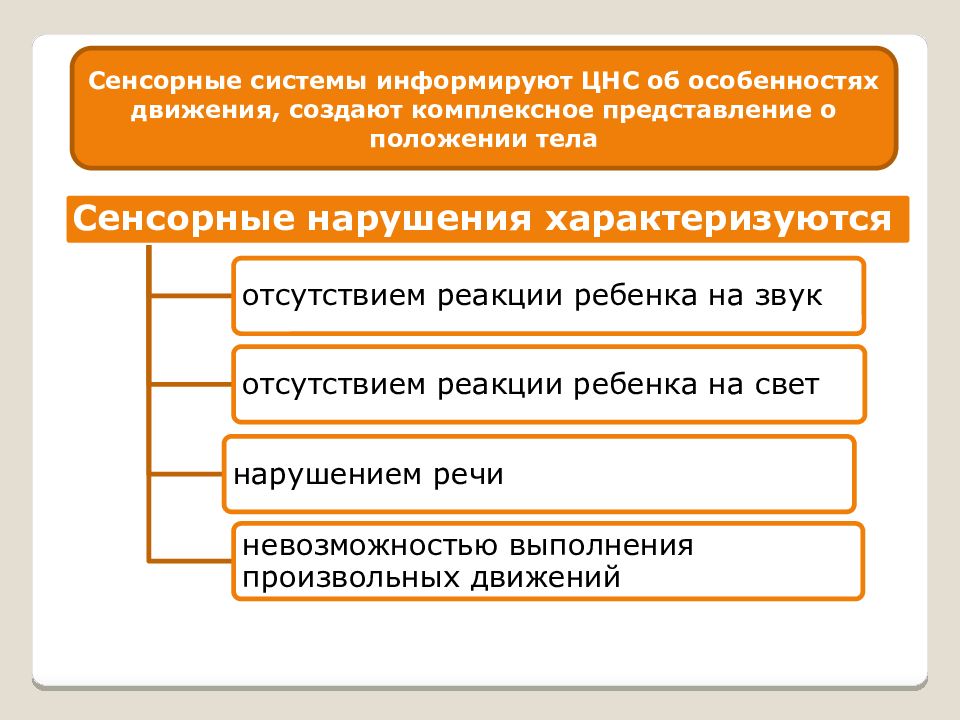 Сенсорные системы информируют ЦНС об особенностях движения, создают комплексное представление о положении тела

Сенсорные нарушения характеризуются

отсутствием реакции ребенка на звук

отсутствием реакции ребенка на свет

нарушением речи

невозможностью выполнения произвольных движений